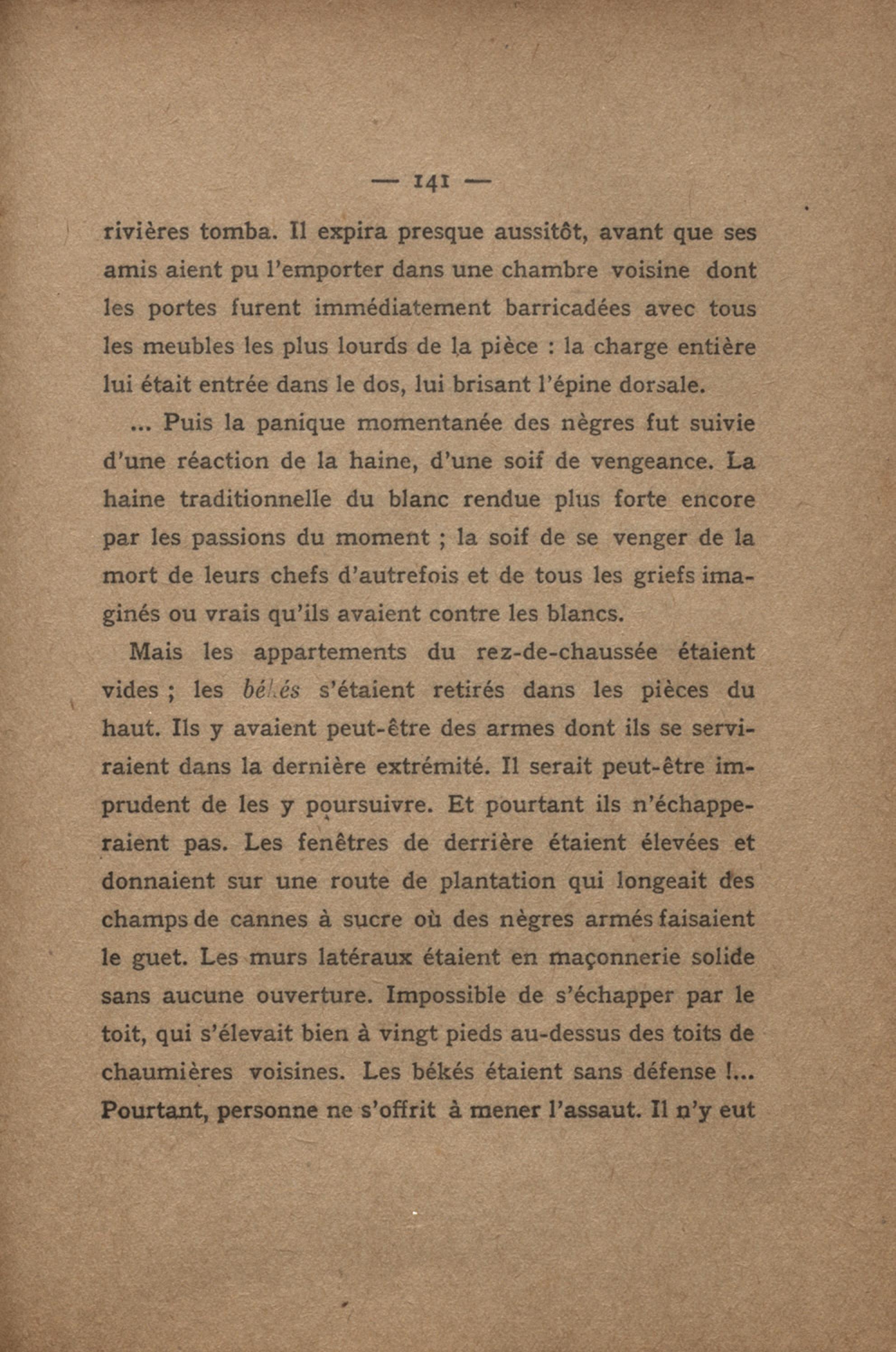 — 141 —

rivières tomba. Il expira presque aussitôt, avant que ses amis aient pu l'emporter dans une chambre voisine dont les portes furent immédiatement barricadées avec tous les meubles les plus lourds de la pièce : la charge entière lui était entrée dans le dos, lui brisant l'épine dorsale.

... Puis la panique momentanée des nègres fut suivie d'une réaction de la haine, d'une soif de vengeance. La haine traditionnelle du blanc rendue plus forte encore par les passions du moment ; la soif de se venger de la mort de leurs chefs d'autrefois et de tous les griefs imaginés ou vrais qu'ils avaient contre les blancs.

Mais les appartements du rez-de-chaussée étaient vides ; les békés s'étaient retirés dans les pièces du haut. Ils y avaient peut-être des armes dont ils se serviraient dans la dernière extrémité. Il serait peut-être imprudent de les y poursuivre. Et pourtant ils n'échapperaient pas. Les fenêtres de derrière étaient élevées et donnaient sur une route de plantation qui longeait des champs de cannes à sucre où des nègres armés faisaient le guet. Les murs latéraux étaient en maçonnerie solide sans aucune ouverture. Impossible de s'échapper par le toit, qui s'élevait bien à vingt pieds au-dessus des toits de chaumières voisines. Les békés étaient sans défense !... Pourtant, personne ne s'offrit à mener l'assaut. Il n'y eut